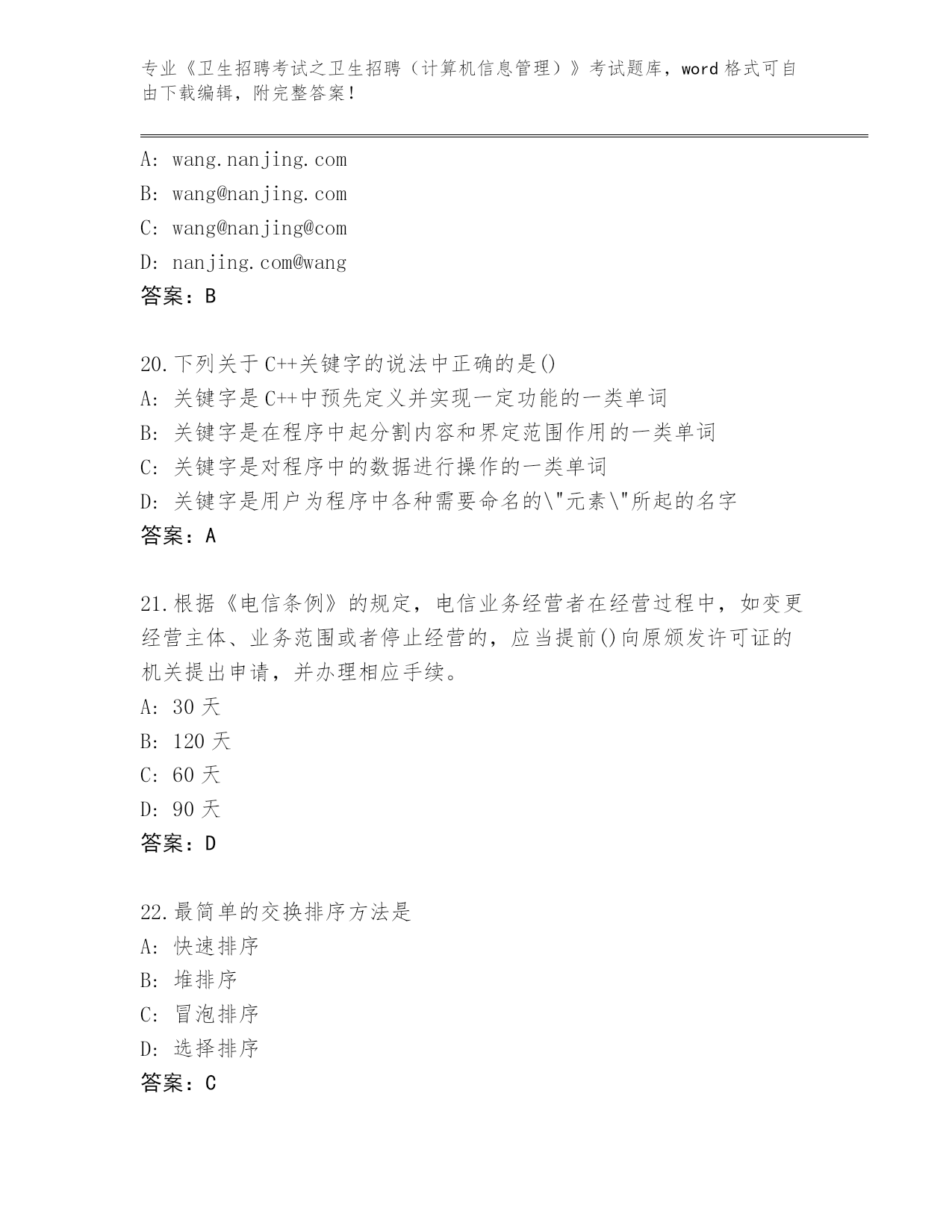 专业《卫生招聘考试之卫生招聘（计算机信息管理）》考试题库，word 格式可自由下载编辑，附完整答案！

A: wang.nanjing.com
B: wang@nanjing.com
C: wang@nanjing@com
D: nanjing.com@wang
答案：B

20.下列关于 C++关键字的说法中正确的是()
A: 关键字是 C++中预先定义并实现一定功能的一类单词
B: 关键字是在程序中起分割内容和界定范围作用的一类单词
C: 关键字是对程序中的数据进行操作的一类单词
D: 关键字是用户为程序中各种需要命名的\"元素\"所起的名字
答案：A

21.根据《电信条例》的规定，电信业务经营者在经营过程中，如变更经营主体、业务范围或者停止经营的，应当提前()向原颁发许可证的机关提出申请，并办理相应手续。
A: 30 天
B: 120 天
C: 60 天
D: 90 天
答案：D

22.最简单的交换排序方法是
A: 快速排序
B: 堆排序
C: 冒泡排序
D: 选择排序
答案：C